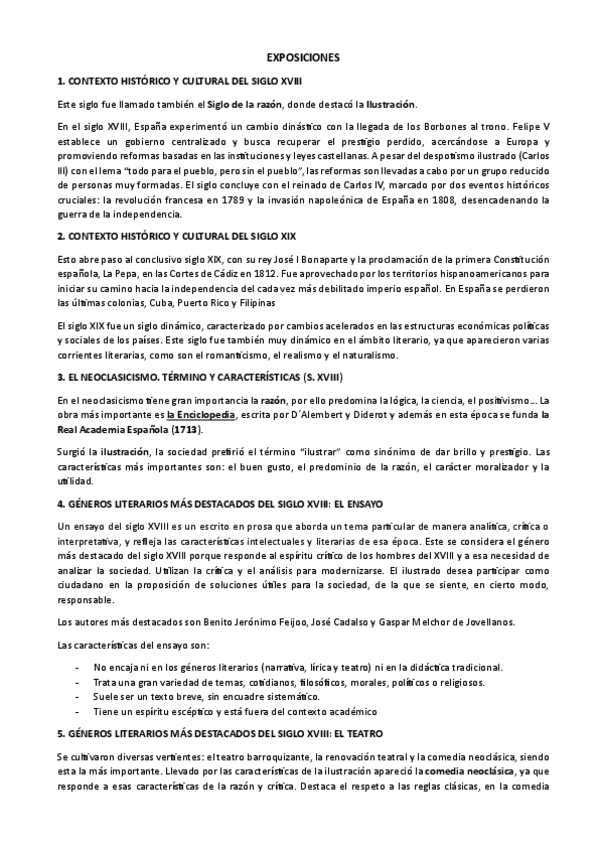 EXPOSICIONES

1. CONTEXTO HISTÓRICO Y CULTURAL DEL SIGLO XVIII

Este siglo fue llamado también el Siglo de la razón, donde destacó la Ilustración.

En el siglo XVIII, España experimentó un cambio dinástico con la llegada de los Borbones al trono. Felipe V establece un gobierno centralizado y busca recuperar el prestigio perdido, acercándose a Europa y promoviendo reformas basadas en las instituciones y leyes castellanas. A pesar del despotismo ilustrado (Carlos III) con el lema "todo para el pueblo, pero sin el pueblo", las reformas son llevadas a cabo por un grupo reducido de personas muy formadas. El siglo concluye con el reinado de Carlos IV, marcado por dos eventos históricos cruciales: la revolución francesa en 1789 y la invasión napoleónica de España en 1808, desencadenando la guerra de la independencia.

2. CONTEXTO HISTÓRICO Y CULTURAL DEL SIGLO XIX

Esto abre paso al conclusivo siglo XIX, con su rey José I Bonaparte y la proclamación de la primera Constitución española, La Pepa, en las Cortes de Cádiz en 1812. Fue aprovechado por los territorios hispanoamericanos para iniciar su camino hacia la independencia del cada vez más debilitado imperio español. En España se perdieron las últimas colonias, Cuba, Puerto Rico y Filipinas

El siglo XIX fue un siglo dinámico, caracterizado por cambios acelerados en las estructuras económicas políticas y sociales de los países. Este siglo fue también muy dinámico en el ámbito literario, ya que aparecieron varias corrientes literarias, como son el romanticismo, el realismo y el naturalismo.

3. EL NEOCLASICISMO. TÉRMINO Y CARACTERÍSTICAS (S. XVIII)

En el neoclasicismo tiene gran importancia la razón, por ello predomina la lógica, la ciencia, el positivismo... La obra más importante es la Enciclopedia, escrita por D´Alembert y Diderot y además en esta época se funda la Real Academia Española (1713).

Surgió la ilustración, la sociedad prefirió el término "ilustrar" como sinónimo de dar brillo y prestigio. Las características más importantes son: el buen gusto, el predominio de la razón, el carácter moralizador y la utilidad.

4. GÉNEROS LITERARIOS MÁS DESTACADOS DEL SIGLO XVIII: EL ENSAYO

Un ensayo del siglo XVIII es un escrito en prosa que aborda un tema particular de manera analítica, crítica o interpretativa, y refleja las características intelectuales y literarias de esa época. Este se considera el género más destacado del siglo XVIII porque responde al espíritu crítico de los hombres del XVIII y a esa necesidad de analizar la sociedad. Utilizan la crítica y el análisis para modernizarse. El ilustrado desea participar como ciudadano en la proposición de soluciones útiles para la sociedad, de la que se siente, en cierto modo, responsable.

Los autores más destacados son Benito Jerónimo Feijoo, José Cadalso y Gaspar Melchor de Jovellanos.

Las características del ensayo son:

- No encaja ni en los géneros literarios (narrativa, lírica y teatro) ni en la didáctica tradicional.
- Trata una gran variedad de temas, cotidianos, filosóficos, morales, políticos o religiosos.
- Suele ser un texto breve, sin encuadre sistemático.
- Tiene un espíritu escéptico y está fuera del contexto académico

5. GÉNEROS LITERARIOS MÁS DESTACADOS DEL SIGLO XVIII: EL TEATRO

Se cultivaron diversas vertientes: el teatro barroquizante, la renovación teatral y la comedia neoclásica, siendo esta la más importante. Llevado por las características de la ilustración apareció la comedia neoclásica, ya que responde a esas características de la razón y crítica. Destaca el respeto a las reglas clásicas, en la comedia